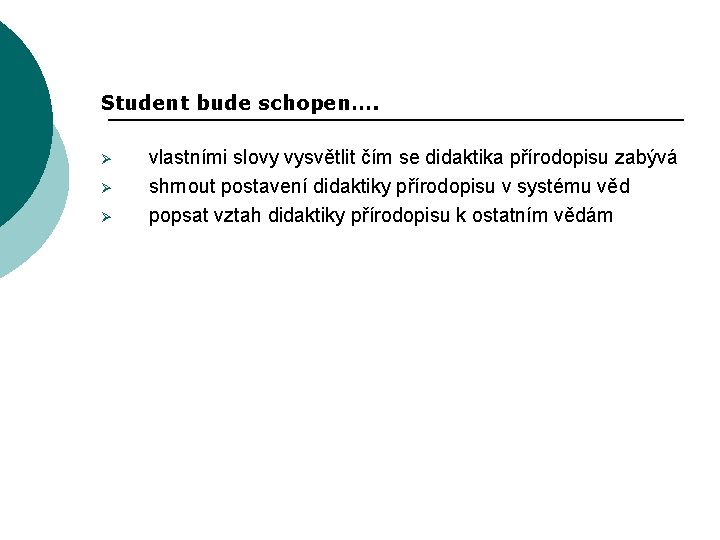 Student bude schopen….

➢ vlastními slovy vysvětlit čím se didaktika přírodopisu zabývá
➢ shrnout postavení didaktiky přírodopisu v systému věd
➢ popsat vztah didaktiky přírodopisu k ostatním vědám